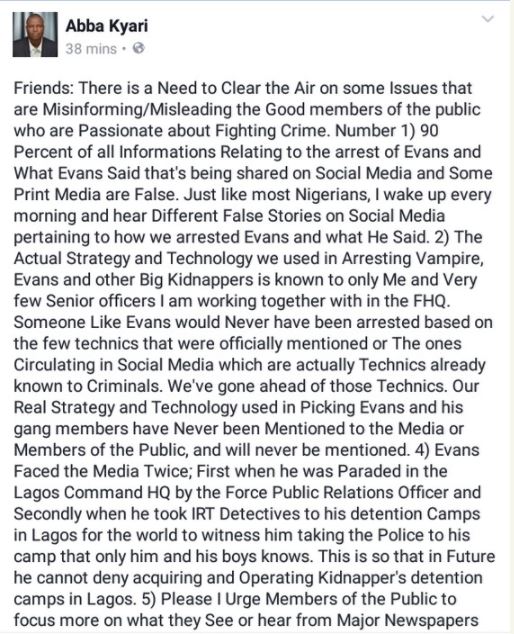 Abba Kyari
38 mins •

Friends: There is a Need to Clear the Air on some Issues that are Misinforming/Misleading the Good members of the public who are Passionate about Fighting Crime. Number 1) 90 Percent of all Informations Relating to the arrest of Evans and What Evans Said that's being shared on Social Media and Some Print Media are False. Just like most Nigerians, I wake up every morning and hear Different False Stories on Social Media pertaining to how we arrested Evans and what He Said. 2) The Actual Strategy and Technology we used in Arresting Vampire, Evans and other Big Kidnappers is known to only Me and Very few Senior officers I am working together with in the FHQ. Someone Like Evans would Never have been arrested based on the few technics that were officially mentioned or The ones Circulating in Social Media which are actually Technics already known to Criminals. We've gone ahead of those Technics. Our Real Strategy and Technology used in Picking Evans and his gang members have Never been Mentioned to the Media or Members of the Public, and will never be mentioned. 4) Evans Faced the Media Twice; First when he was Paraded in the Lagos Command HQ by the Force Public Relations Officer and Secondly when he took IRT Detectives to his detention Camps in Lagos for the world to witness him taking the Police to his camp that only him and his boys knows. This is so that in Future he cannot deny acquiring and Operating Kidnapper's detention camps in Lagos. 5) Please I Urge Members of the Public to focus more on what they See or hear from Major Newspapers